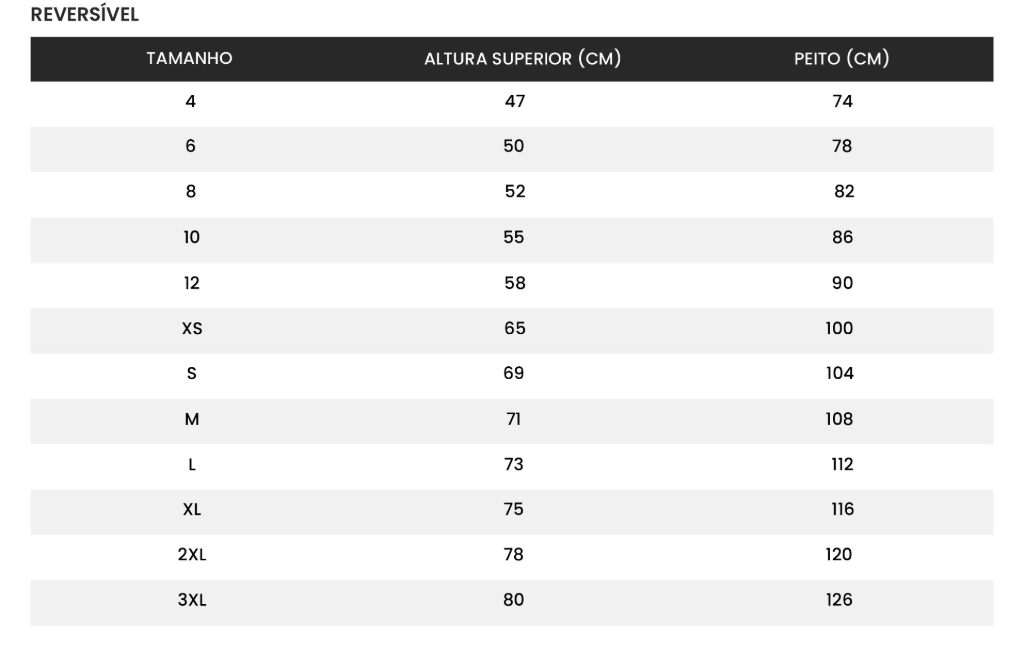 REVERSÍVEL

| TAMANHO | ALTURA SUPERIOR (CM) | PEITO (CM) |
|---|---|---|
| 4 | 47 | 74 |
| 6 | 50 | 78 |
| 8 | 52 | 82 |
| 10 | 55 | 86 |
| 12 | 58 | 90 |
| XS | 65 | 100 |
| S | 69 | 104 |
| M | 71 | 108 |
| L | 73 | 112 |
| XL | 75 | 116 |
| 2XL | 78 | 120 |
| 3XL | 80 | 126 |